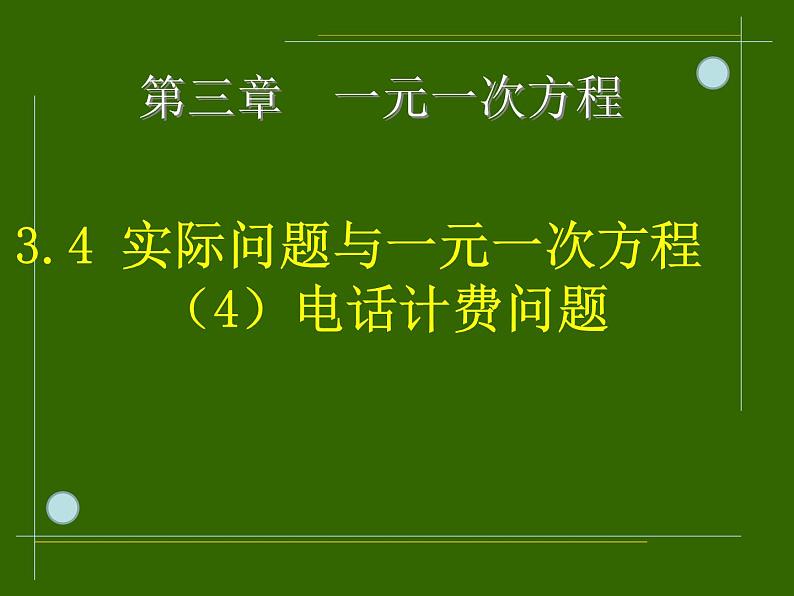 第三章　一元一次方程

3.4 实际问题与一元一次方程
（4）电话计费问题